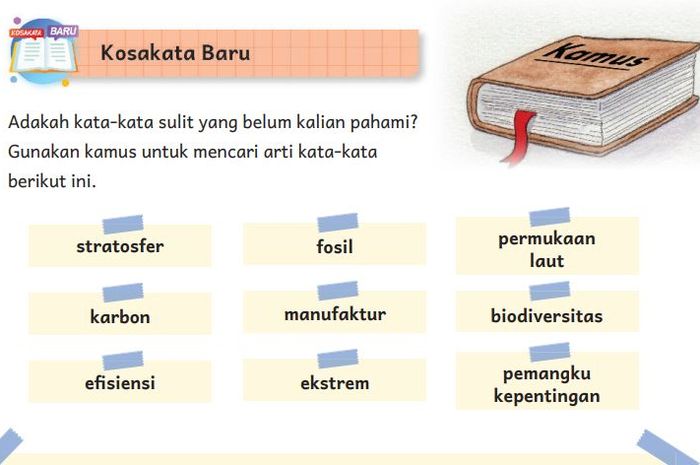 KOSAKATA BARU

Kosakata Baru

Kamus

Adakah kata-kata sulit yang belum kalian pahami? Gunakan kamus untuk mencari arti kata-kata berikut ini.

stratosfer

fosil

permukaan laut

karbon

manufaktur

biodiversitas

efisiensi

ekstrem

pemangku kepentingan